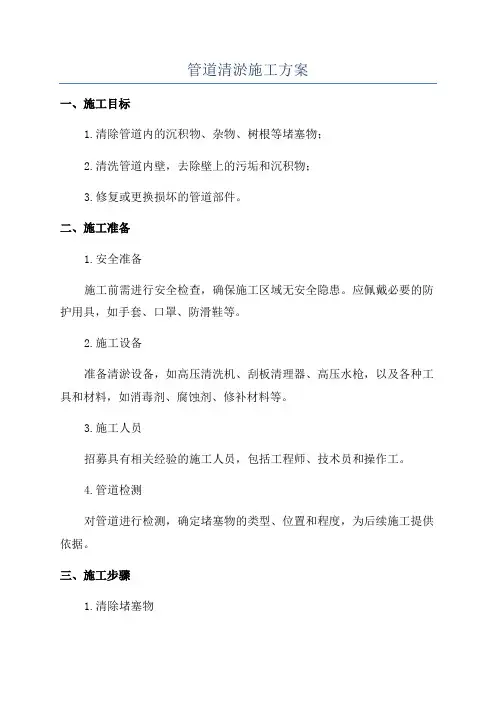 管道清淤施工方案

一、施工目标

1.清除管道内的沉积物、杂物、树根等堵塞物；

2.清洗管道内壁，去除壁上的污垢和沉积物；

3.修复或更换损坏的管道部件。

二、施工准备

1.安全准备

施工前需进行安全检查，确保施工区域无安全隐患。应佩戴必要的防护用具，如手套、口罩、防滑鞋等。

2.施工设备

准备清淤设备，如高压清洗机、刮板清理器、高压水枪，以及各种工具和材料，如消毒剂、腐蚀剂、修补材料等。

3.施工人员

招募具有相关经验的施工人员，包括工程师、技术员和操作工。

4.管道检测

对管道进行检测，确定堵塞物的类型、位置和程度，为后续施工提供依据。

三、施工步骤

1.清除堵塞物